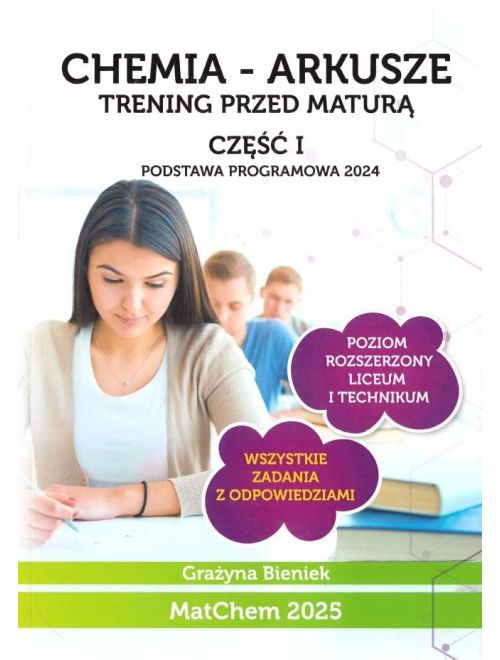 CHEMIA - ARKUSZE
TRENING PRZED MATURĄ

CZĘŚĆ I

PODSTAWA PROGRAMOWA 2024

POZIOM
ROZSZERZONY
LICEUM
I TECHNIKUM

WSZYSTKIE
ZADANIA
Z ODPOWIEDZIAMI

Grażyna Bieniek

MatChem 2025